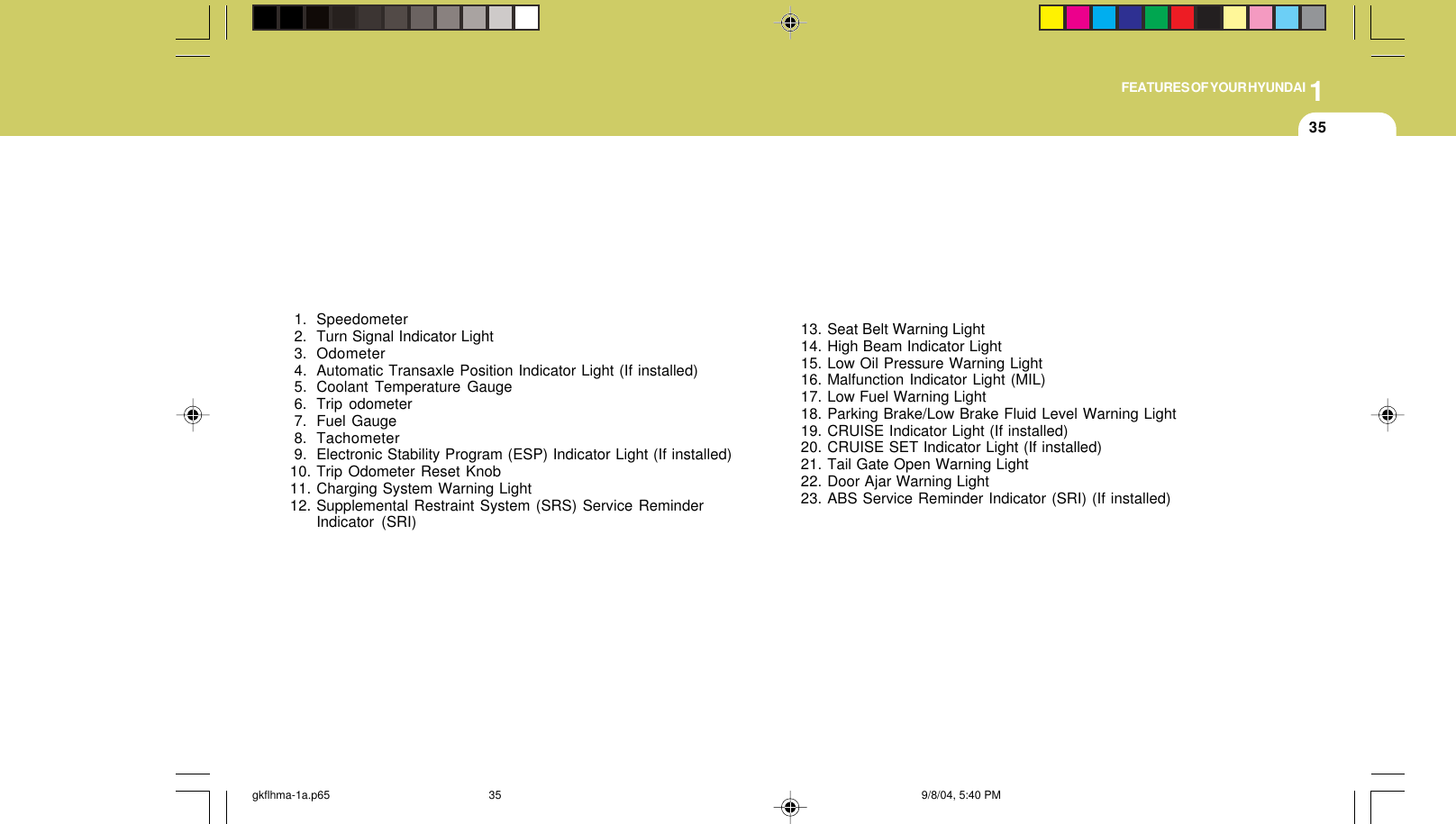 FEATURES OF YOUR HYUNDAI 1

35

1. Speedometer
2. Turn Signal Indicator Light
3. Odometer
4. Automatic Transaxle Position Indicator Light (If installed)
5. Coolant Temperature Gauge
6. Trip odometer
7. Fuel Gauge
8. Tachometer
9. Electronic Stability Program (ESP) Indicator Light (If installed)
10. Trip Odometer Reset Knob
11. Charging System Warning Light
12. Supplemental Restraint System (SRS) Service Reminder Indicator (SRI)

13. Seat Belt Warning Light
14. High Beam Indicator Light
15. Low Oil Pressure Warning Light
16. Malfunction Indicator Light (MIL)
17. Low Fuel Warning Light
18. Parking Brake/Low Brake Fluid Level Warning Light
19. CRUISE Indicator Light (If installed)
20. CRUISE SET Indicator Light (If installed)
21. Tail Gate Open Warning Light
22. Door Ajar Warning Light
23. ABS Service Reminder Indicator (SRI) (If installed)

gkflhma-1a.p65 35 9/8/04, 5:40 PM